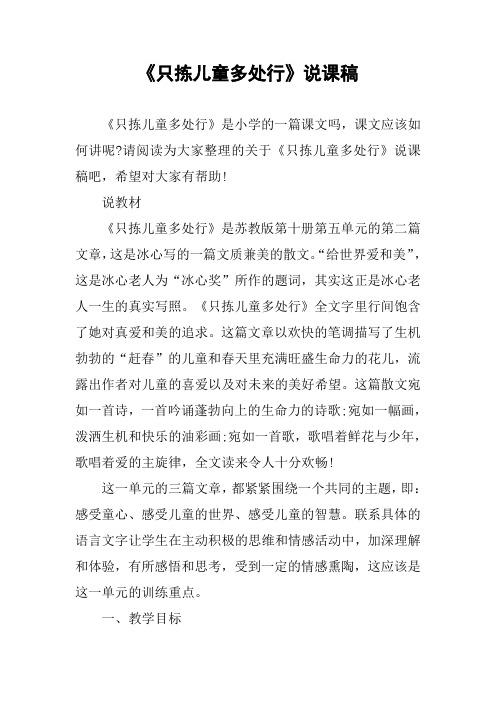 《只拣儿童多处行》说课稿

《只拣儿童多处行》是小学的一篇课文吗，课文应该如何讲呢?请阅读为大家整理的关于《只拣儿童多处行》说课稿吧，希望对大家有帮助!

说教材

《只拣儿童多处行》是苏教版第十册第五单元的第二篇文章，这是冰心写的一篇文质兼美的散文。“给世界爱和美”，这是冰心老人为“冰心奖”所作的题词，其实这正是冰心老人一生的真实写照。《只拣儿童多处行》全文字里行间饱含了她对真爱和美的追求。这篇文章以欢快的笔调描写了生机勃勃的“赶春”的儿童和春天里充满旺盛生命力的花儿，流露出作者对儿童的喜爱以及对未来的美好希望。这篇散文宛如一首诗，一首吟诵蓬勃向上的生命力的诗歌;宛如一幅画，泼洒生机和快乐的油彩画;宛如一首歌，歌唱着鲜花与少年，歌唱着爱的主旋律，全文读来令人十分欢畅!

这一单元的三篇文章，都紧紧围绕一个共同的主题，即：感受童心、感受儿童的世界、感受儿童的智慧。联系具体的语言文字让学生在主动积极的思维和情感活动中，加深理解和体验，有所感悟和思考，受到一定的情感熏陶，这应该是这一单元的训练重点。

一、教学目标